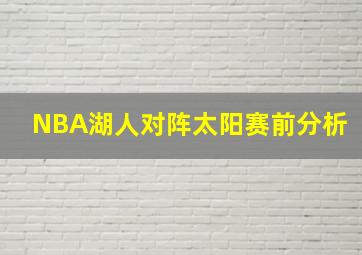 NBA湖人对阵太阳赛前分析